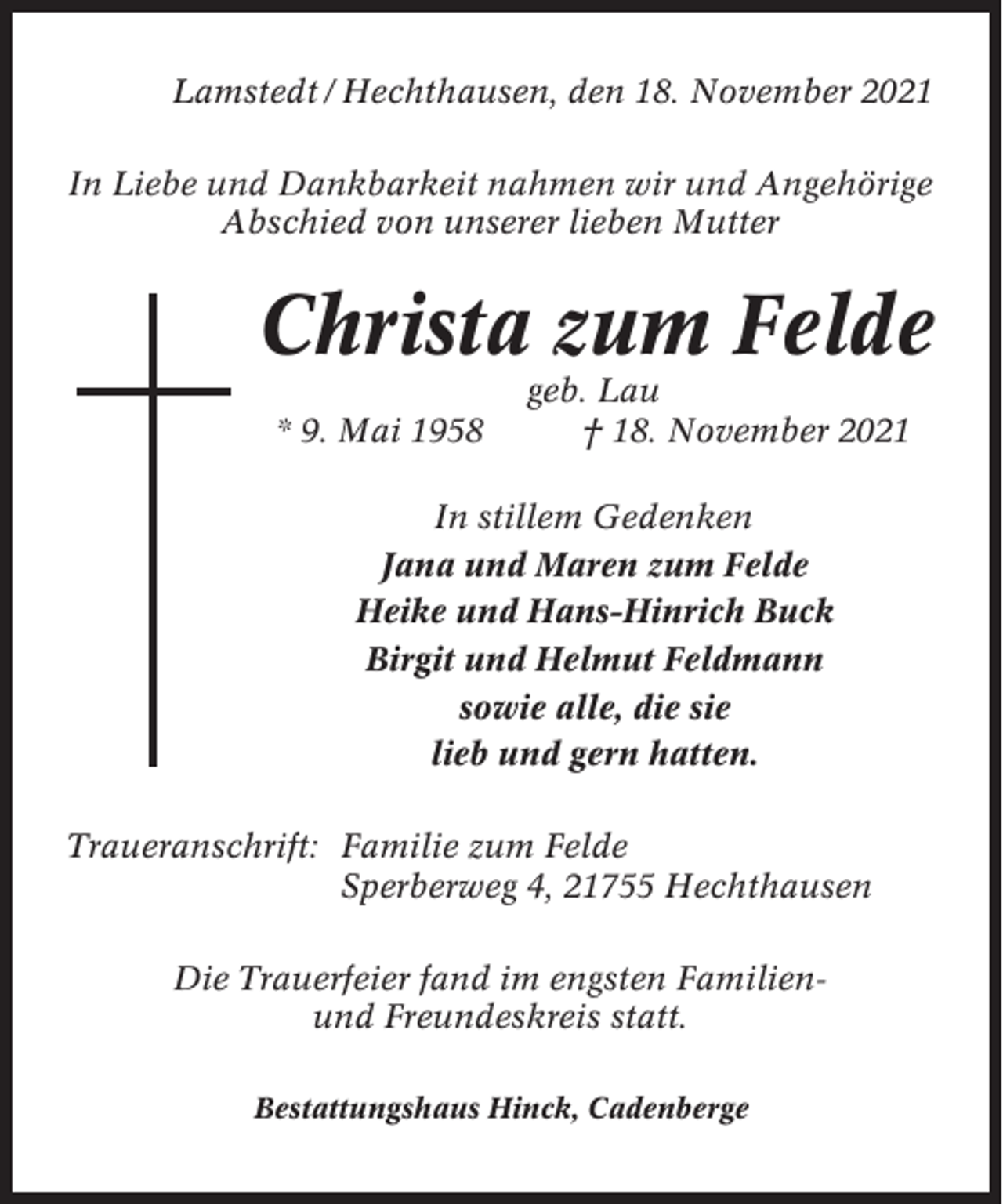 Lamstedt / Hechthausen, den 18. November 2021

In Liebe und Dankbarkeit nahmen wir und Angehörige Abschied von unserer lieben Mutter

Christa zum Felde
geb. Lau
* 9. Mai 1958 † 18. November 2021

In stillem Gedenken
Jana und Maren zum Felde
Heike und Hans-Hinrich Buck
Birgit und Helmut Feldmann
sowie alle, die sie
lieb und gern hatten.

Traueranschrift: Familie zum Felde
Sperberweg 4, 21755 Hechthausen

Die Trauerfeier fand im engsten Familien- und Freundeskreis statt.

Bestattungshaus Hinck, Cadenberge